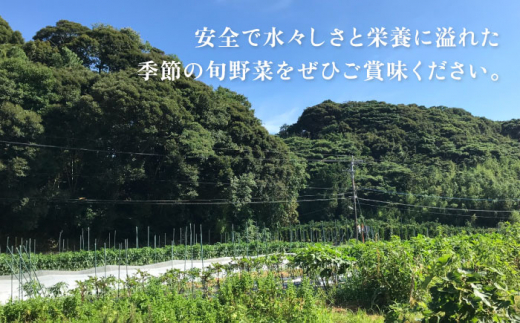 安全で水々しさと栄養に溢れた
季節の旬野菜をぜひご賞味ください。